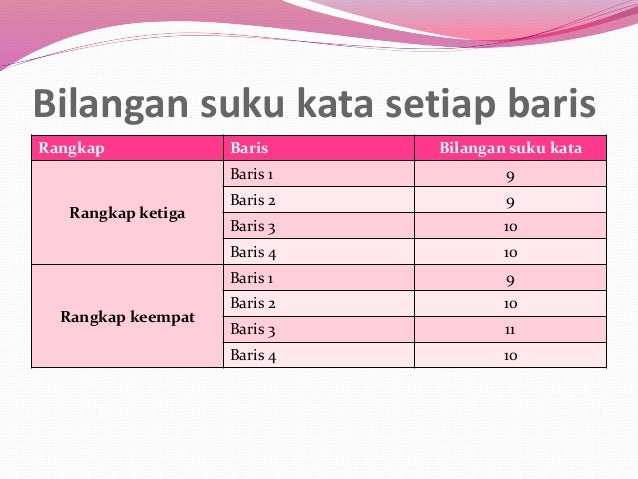 Bilangan suku kata setiap baris

| Rangkap | Baris | Bilangan suku kata |
|---|---|---|
| Rangkap ketiga | Baris 1 | 9 |
| | Baris 2 | 9 |
| | Baris 3 | 10 |
| | Baris 4 | 10 |
| Rangkap keempat | Baris 1 | 9 |
| | Baris 2 | 10 |
| | Baris 3 | 11 |
| | Baris 4 | 10 |